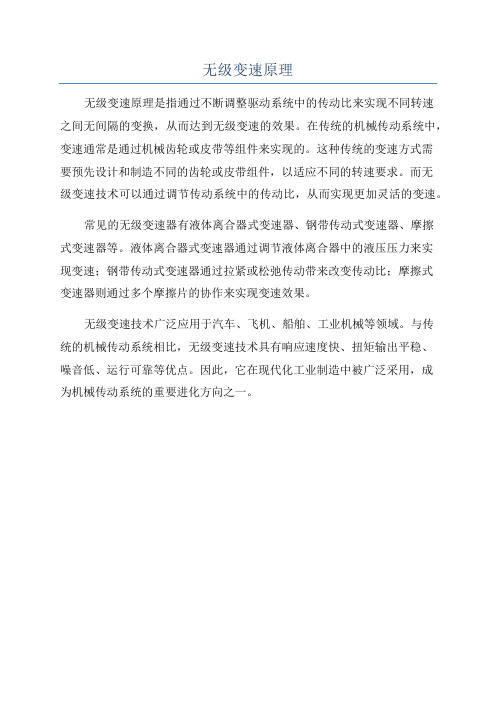 无级变速原理

无级变速原理是指通过不断调整驱动系统中的传动比来实现不同转速之间无间隔的变换，从而达到无级变速的效果。在传统的机械传动系统中，变速通常是通过机械齿轮或皮带等组件来实现的。这种传统的变速方式需要预先设计和制造不同的齿轮或皮带组件，以适应不同的转速要求。而无级变速技术可以通过调节传动系统中的传动比，从而实现更加灵活的变速。

常见的无级变速器有液体离合器式变速器、钢带传动式变速器、摩擦式变速器等。液体离合器式变速器通过调节液体离合器中的液压压力来实现变速；钢带传动式变速器通过拉紧或松弛传动带来改变传动比；摩擦式变速器则通过多个摩擦片的协作来实现变速效果。

无级变速技术广泛应用于汽车、飞机、船舶、工业机械等领域。与传统的机械传动系统相比，无级变速技术具有响应速度快、扭矩输出平稳、噪音低、运行可靠等优点。因此，它在现代化工业制造中被广泛采用，成为机械传动系统的重要进化方向之一。